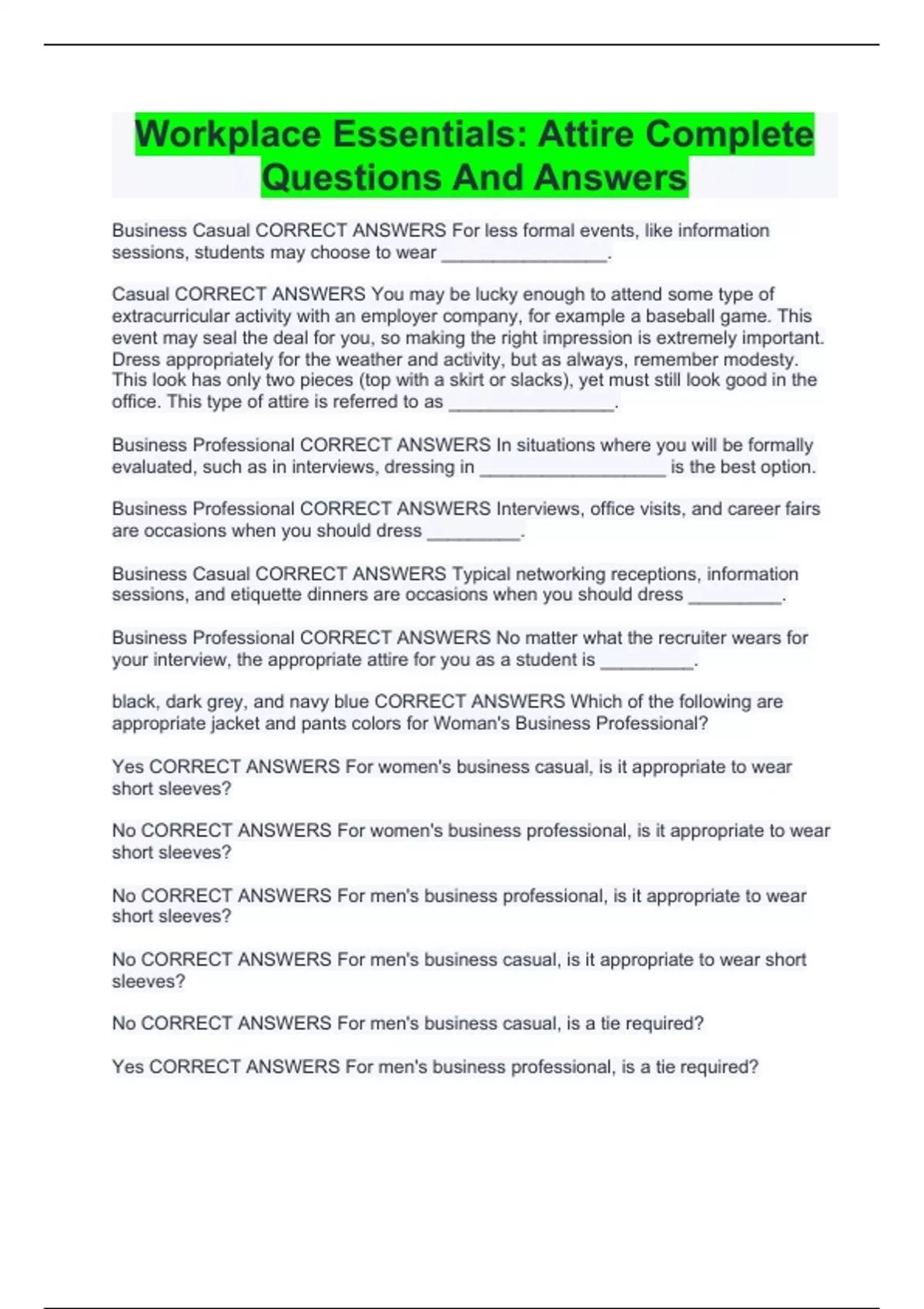 Workplace Essentials: Attire Complete Questions And Answers

Business Casual CORRECT ANSWERS For less formal events, like information sessions, students may choose to wear ________________.

Casual CORRECT ANSWERS You may be lucky enough to attend some type of extracurricular activity with an employer company, for example a baseball game. This event may seal the deal for you, so making the right impression is extremely important. Dress appropriately for the weather and activity, but as always, remember modesty. This look has only two pieces (top with a skirt or slacks), yet must still look good in the office. This type of attire is referred to as ________________.

Business Professional CORRECT ANSWERS In situations where you will be formally evaluated, such as in interviews, dressing in __________________ is the best option.

Business Professional CORRECT ANSWERS Interviews, office visits, and career fairs are occasions when you should dress _________.

Business Casual CORRECT ANSWERS Typical networking receptions, information sessions, and etiquette dinners are occasions when you should dress _________.

Business Professional CORRECT ANSWERS No matter what the recruiter wears for your interview, the appropriate attire for you as a student is _________.

black, dark grey, and navy blue CORRECT ANSWERS Which of the following are appropriate jacket and pants colors for Woman's Business Professional?

Yes CORRECT ANSWERS For women's business casual, is it appropriate to wear short sleeves?

No CORRECT ANSWERS For women's business professional, is it appropriate to wear short sleeves?

No CORRECT ANSWERS For men's business professional, is it appropriate to wear short sleeves?

No CORRECT ANSWERS For men's business casual, is it appropriate to wear short sleeves?

No CORRECT ANSWERS For men's business casual, is a tie required?

Yes CORRECT ANSWERS For men's business professional, is a tie required?